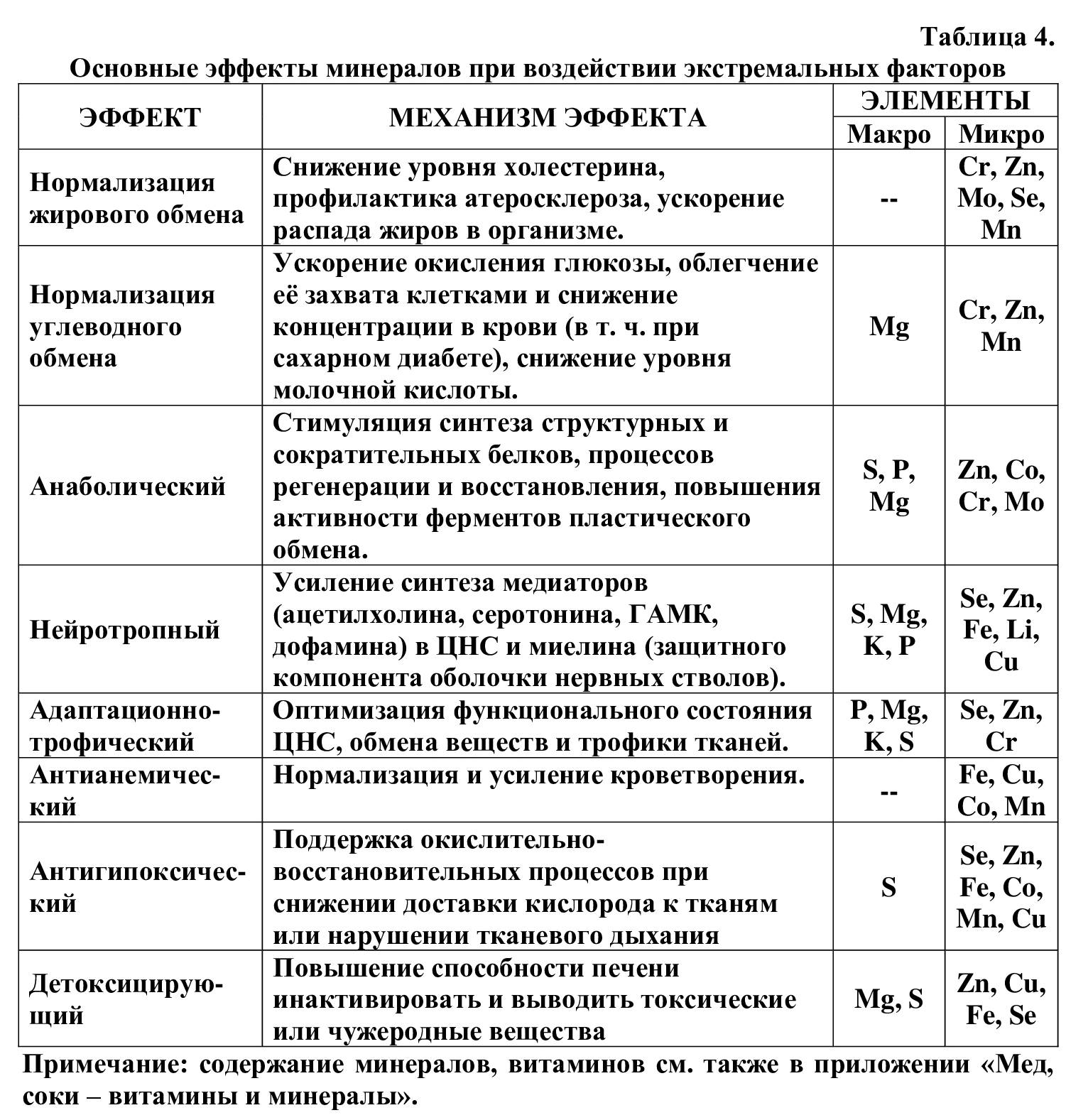 Таблица 4.

Основные эффекты минералов при воздействии экстремальных факторов

| ЭФФЕКТ | МЕХАНИЗМ ЭФФЕКТА | ЭЛЕМЕНТЫ Макро | ЭЛЕМЕНТЫ Микро |
|---|---|---|---|
| Нормализация жирового обмена | Снижение уровня холестерина, профилактика атеросклероза, ускорение распада жиров в организме. | -- | Cr, Zn, Mo, Se, Mn |
| Нормализация углеводного обмена | Ускорение окисления глюкозы, облегчение её захвата клетками и снижение концентрации в крови (в т. ч. при сахарном диабете), снижение уровня молочной кислоты. | Mg | Cr, Zn, Mn |
| Анаболический | Стимуляция синтеза структурных и сократительных белков, процессов регенерации и восстановления, повышения активности ферментов пластического обмена. | S, P, Mg | Zn, Co, Cr, Mo |
| Нейротропный | Усиление синтеза медиаторов (ацетилхолина, серотонина, ГАМК, дофамина) в ЦНС и миелина (защитного компонента оболочки нервных стволов). | S, Mg, K, P | Se, Zn, Fe, Li, Cu |
| Адаптационно-трофический | Оптимизация функционального состояния ЦНС, обмена веществ и трофики тканей. | P, Mg, K, S | Se, Zn, Cr |
| Антианемический | Нормализация и усиление кроветворения. | -- | Fe, Cu, Co, Mn |
| Антигипоксический | Поддержка окислительно-восстановительных процессов при снижении доставки кислорода к тканям или нарушении тканевого дыхания | S | Se, Zn, Fe, Co, Mn, Cu |
| Детоксицирующий | Повышение способности печени инактивировать и выводить токсические или чужеродные вещества | Mg, S | Zn, Cu, Fe, Se |

Примечание: содержание минералов, витаминов см. также в приложении «Мед, соки – витамины и минералы».